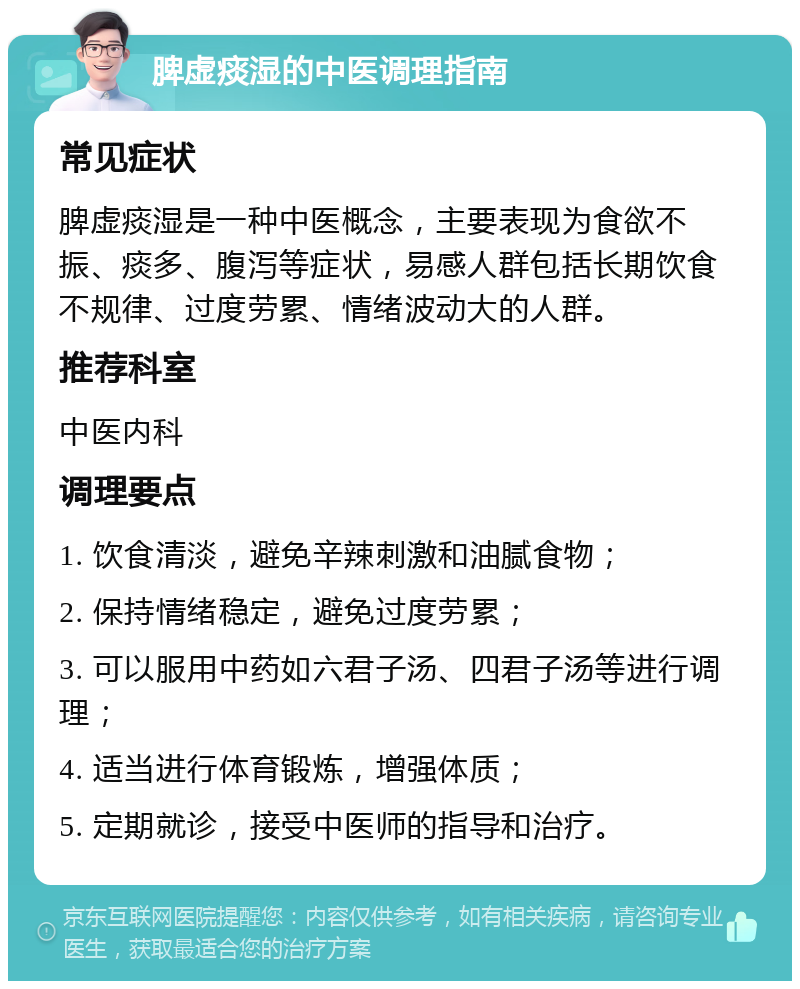 脾虚痰湿的中医调理指南

常见症状

脾虚痰湿是一种中医概念，主要表现为食欲不振、痰多、腹泻等症状，易感人群包括长期饮食不规律、过度劳累、情绪波动大的人群。

推荐科室

中医内科

调理要点

1. 饮食清淡，避免辛辣刺激和油腻食物；

2. 保持情绪稳定，避免过度劳累；

3. 可以服用中药如六君子汤、四君子汤等进行调理；

4. 适当进行体育锻炼，增强体质；

5. 定期就诊，接受中医师的指导和治疗。

京东互联网医院提醒您：内容仅供参考，如有相关疾病，请咨询专业医生，获取最适合您的治疗方案